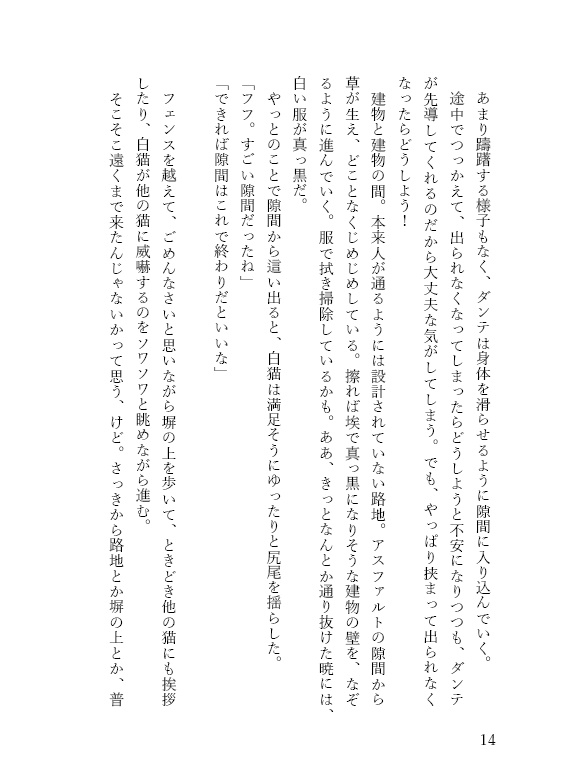 あまり躊躇する様子もなく、ダンテは身体を滑らせるように隙間に入り込んでいく。

途中でつっかえて、出られなくなってしまったらどうしようと不安になりつつも、ダンテが先導してくれるのだから大丈夫な気がしてしまう。でも、やっぱり挟まって出られなくなったらどうしよう！

建物と建物の間。本来人が通るようには設計されていない路地。アスファルトの隙間から草が生え、どことなくじめじめしている。擦れば埃で真っ黒になりそうな建物の壁を、なぞるように進んでいく。服で拭き掃除しているかも。ああ、きっとなんとか通り抜けた暁には、白い服が真っ黒だ。

やっとのことで隙間から這い出ると、白猫は満足そうにゆったりと尻尾を揺らした。

「フフ。すごい隙間だったね」

「できれば隙間はこれで終わりだといいな」

フェンスを越えて、ごめんなさいと思いながら塀の上を歩いて、ときどき他の猫にも挨拶したり、白猫が他の猫に威嚇するのをソワソワと眺めながら進む。

そこそこ遠くまで来たんじゃないかって思う、けど。さっきから路地とか塀の上とか、普

14